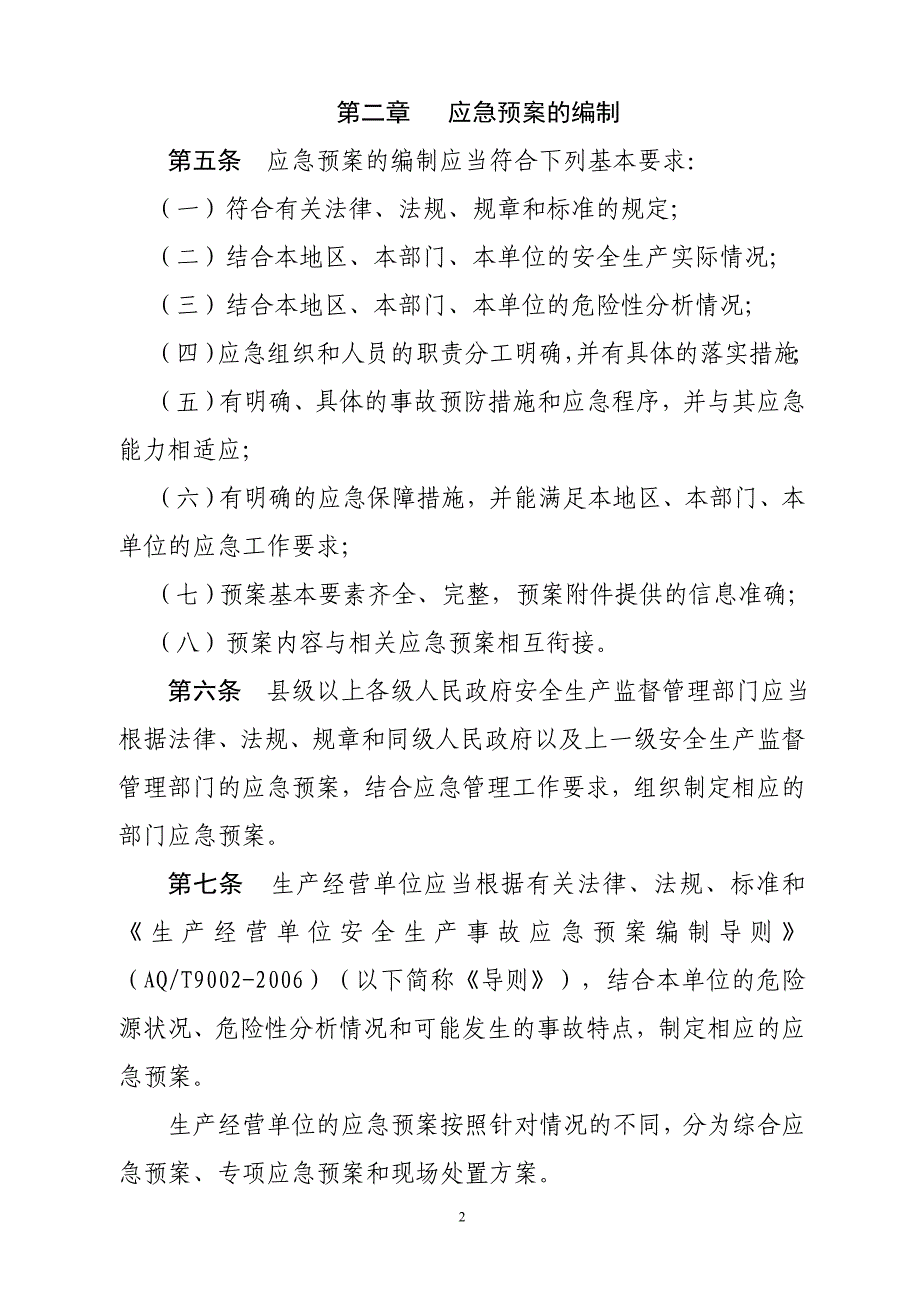 第二章　应急预案的编制

第五条　应急预案的编制应当符合下列基本要求:

(一)符合有关法律、法规、规章和标准的规定;

(二)结合本地区、本部门、本单位的安全生产实际情况;

(三)结合本地区、本部门、本单位的危险性分析情况;

(四)应急组织和人员的职责分工明确,并有具体的落实措施;

(五)有明确、具体的事故预防措施和应急程序，并与其应急能力相适应;

(六)有明确的应急保障措施，并能满足本地区、本部门、本单位的应急工作要求;

(七)预案基本要素齐全、完整，预案附件提供的信息准确;

(八)预案内容与相关应急预案相互衔接。

第六条　县级以上各级人民政府安全生产监督管理部门应当根据法律、法规、规章和同级人民政府以及上一级安全生产监督管理部门的应急预案，结合应急管理工作要求，组织制定相应的部门应急预案。

第七条　生产经营单位应当根据有关法律、法规、标准和《生产经营单位安全生产事故应急预案编制导则》(AQ/T9002-2006)(以下简称《导则》)，结合本单位的危险源状况、危险性分析情况和可能发生的事故特点，制定相应的应急预案。

生产经营单位的应急预案按照针对情况的不同，分为综合应急预案、专项应急预案和现场处置方案。

2